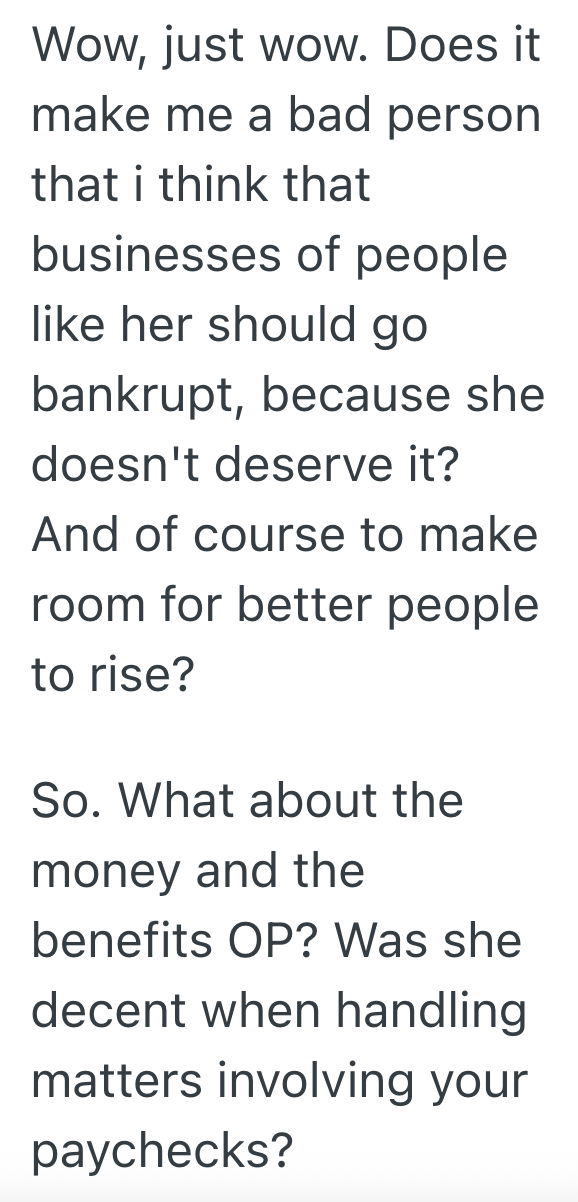 Wow, just wow. Does it make me a bad person that i think that businesses of people like her should go bankrupt, because she doesn't deserve it? And of course to make room for better people to rise?

So. What about the money and the benefits OP? Was she decent when handling matters involving your paychecks?